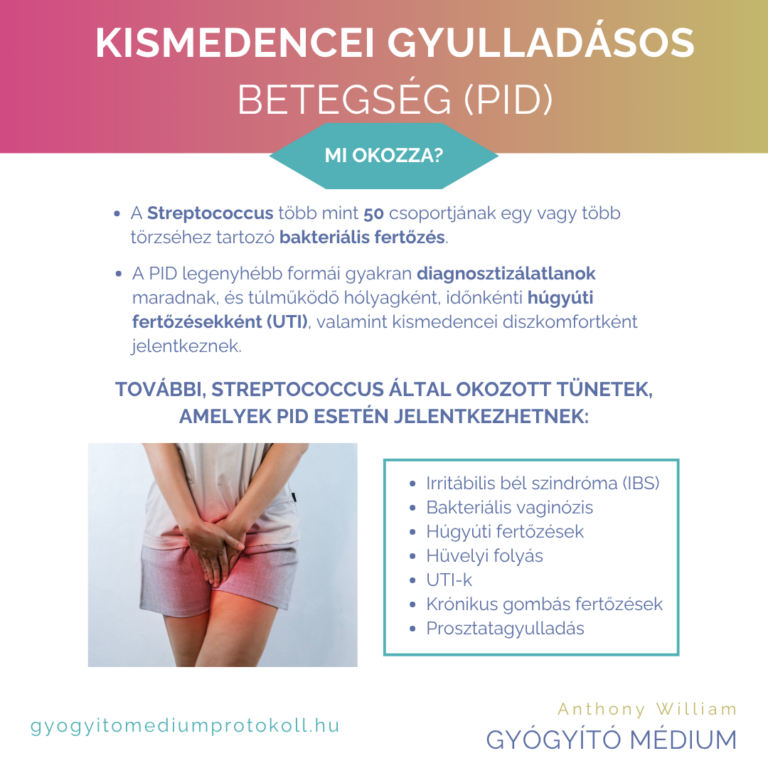 KISMEDENCEI GYULLADÁSOS
BETEGSÉG (PID)

MI OKOZZA?

• A Streptococcus több mint 50 csoportjának egy vagy több törzséhez tartozó bakteriális fertőzés.

• A PID legenyhébb formái gyakran diagnosztizálatlanok maradnak, és túlműködő hólyagként, időnkénti húgyúti fertőzésekként (UTI), valamint kismedencei diszkomfortként jelentkeznek.

TOVÁBBI, STREPTOCOCCUS ÁLTAL OKOZOTT TÜNETEK, AMELYEK PID ESETÉN JELENTKEZHETNEK:

• Irritábilis bél szindróma (IBS)
• Bakteriális vaginózis
• Húgyúti fertőzések
• Hüvelyi folyás
• UTI-k
• Krónikus gombás fertőzések
• Prosztatagyulladás

gyogyitomediumprotokoll.hu

Anthony William
GYÓGYÍTÓ MÉDIUM